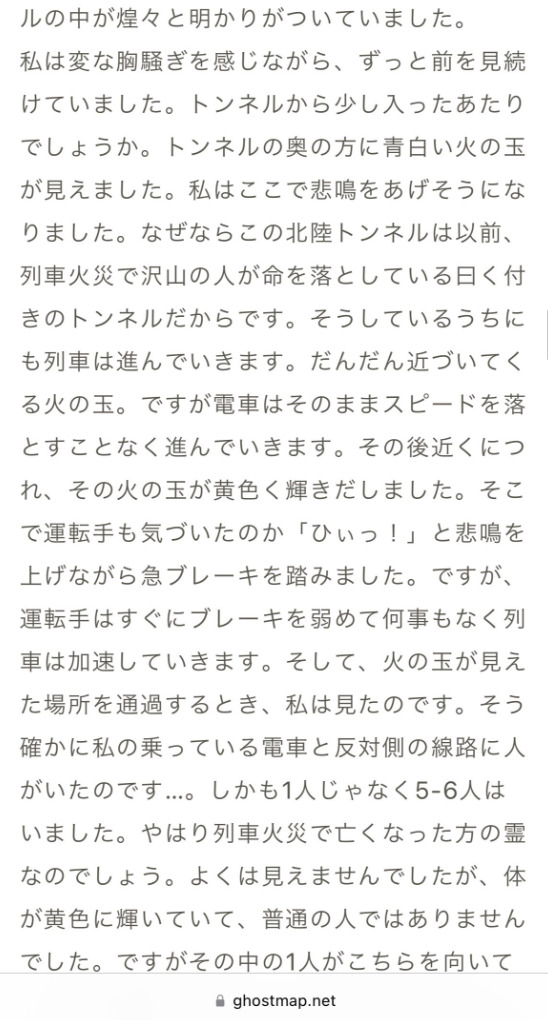 ルの中が煌々と明かりがついていました。
私は変な胸騒ぎを感じながら、ずっと前を見続けていました。トンネルから少し入ったあたりでしょうか。トンネルの奥の方に青白い火の玉が見えました。私はここで悲鳴をあげそうになりました。なぜならこの北陸トンネルは以前、列車火災で沢山の人が命を落としている曰く付きのトンネルだからです。そうしているうちにも列車は進んでいきます。だんだん近づいてくる火の玉。ですが電車はそのままスピードを落とすことなく進んでいきます。その後近くにつれ、その火の玉が黄色く輝きだしました。そこで運転手も気づいたのか「ひぃっ！」と悲鳴を上げながら急ブレーキを踏みました。ですが、運転手はすぐにブレーキを弱めて何事もなく列車は加速していきます。そして、火の玉が見えた場所を通過するとき、私は見たのです。そう確かに私の乗っている電車と反対側の線路に人がいたのです…。しかも1人じゃなく5-6人はいました。やはり列車火災で亡くなった方の霊なのでしょう。よくは見えませんでしたが、体が黄色に輝いていて、普通の人ではありませんでした。ですがその中の1人がこちらを向いて

ghostmap.net